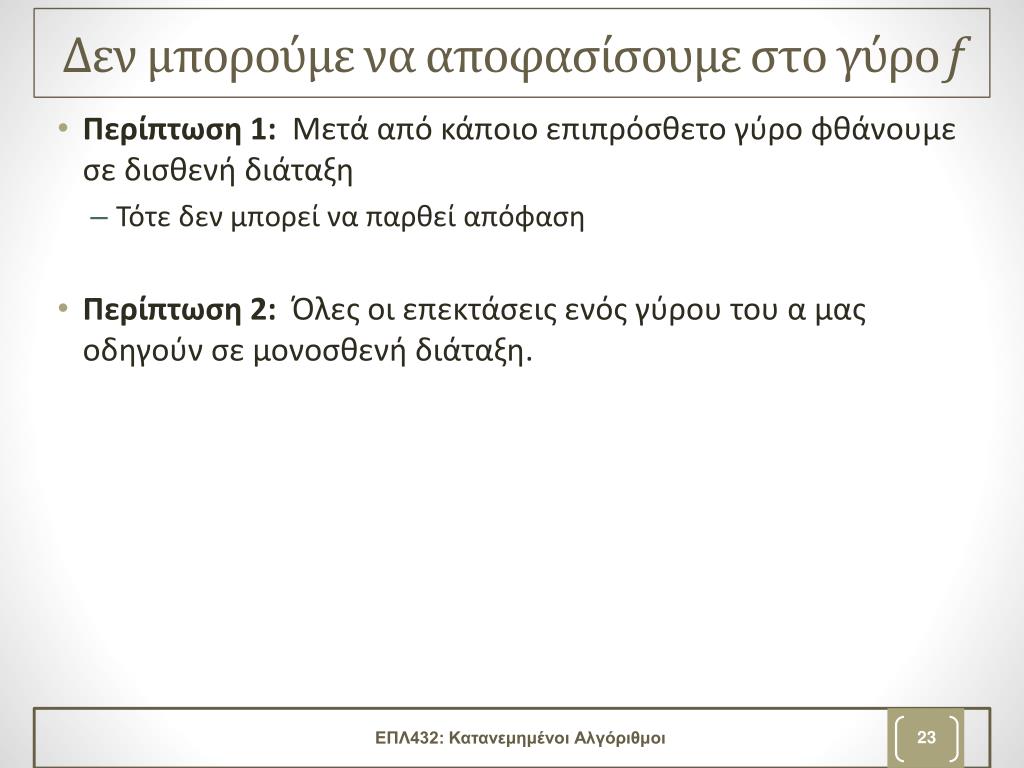 Δεν μπορούμε να αποφασίσουμε στο γύρο $f$

• **Περίπτωση 1:** Μετά από κάποιο επιπρόσθετο γύρο φθάνουμε σε δισθενή διάταξη

– Τότε δεν μπορεί να παρθεί απόφαση

• **Περίπτωση 2:** Όλες οι επεκτάσεις ενός γύρου του α μας οδηγούν σε μονοσθενή διάταξη.

ΕΠΛ432: Κατανεμημένοι Αλγόριθμοι

23